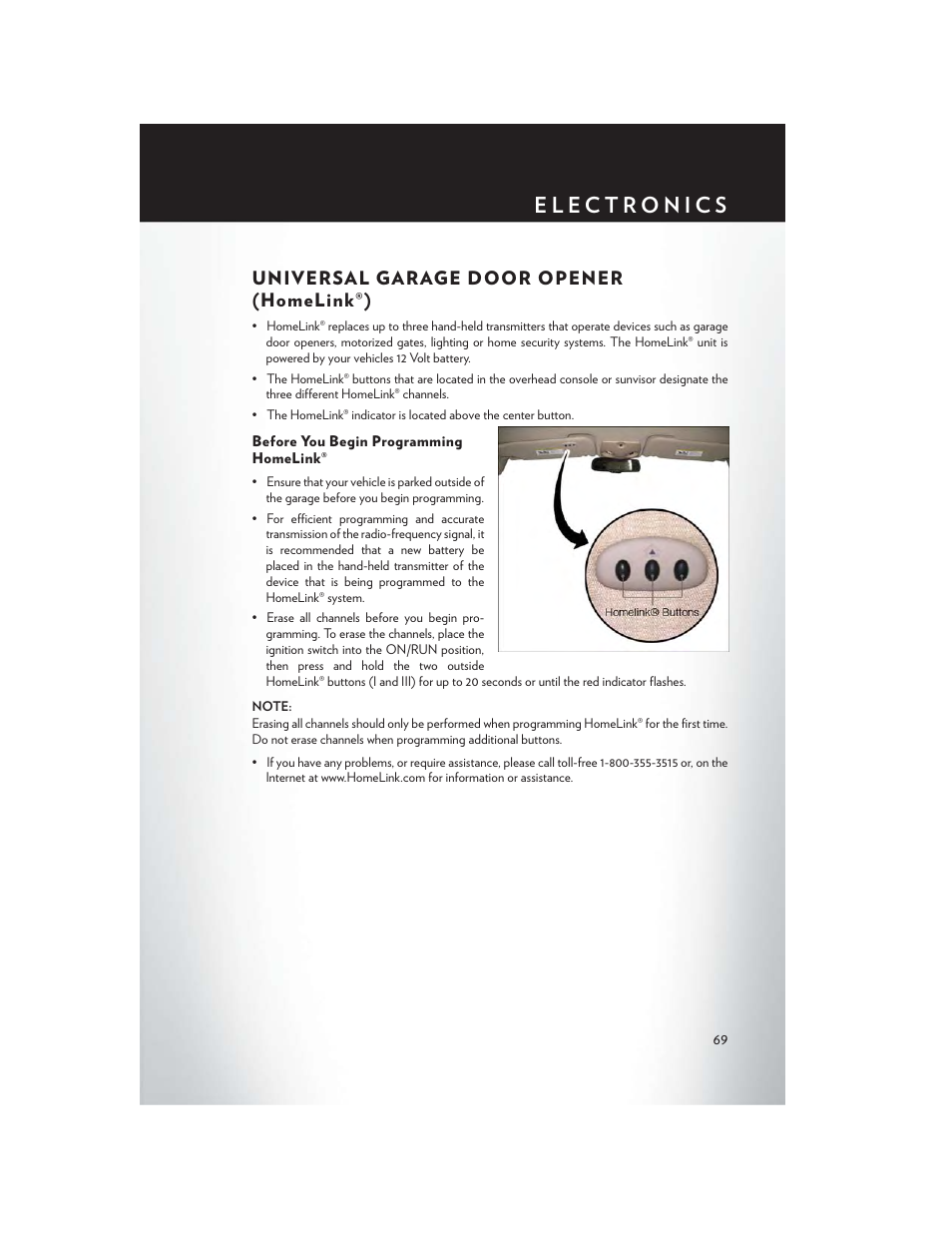 ELECTRONICS

UNIVERSAL GARAGE DOOR OPENER (HomeLink®)

• HomeLink® replaces up to three hand-held transmitters that operate devices such as garage door openers, motorized gates, lighting or home security systems. The HomeLink® unit is powered by your vehicles 12 Volt battery.

• The HomeLink® buttons that are located in the overhead console or sunvisor designate the three different HomeLink® channels.

• The HomeLink® indicator is located above the center button.

Before You Begin Programming HomeLink®

• Ensure that your vehicle is parked outside of the garage before you begin programming.

• For efficient programming and accurate transmission of the radio-frequency signal, it is recommended that a new battery be placed in the hand-held transmitter of the device that is being programmed to the HomeLink® system.

• Erase all channels before you begin programming. To erase the channels, place the ignition switch into the ON/RUN position, then press and hold the two outside HomeLink® buttons (I and III) for up to 20 seconds or until the red indicator flashes.

Homelink® Buttons

NOTE:
Erasing all channels should only be performed when programming HomeLink® for the first time. Do not erase channels when programming additional buttons.

• If you have any problems, or require assistance, please call toll-free 1-800-355-3515 or, on the Internet at www.HomeLink.com for information or assistance.

69